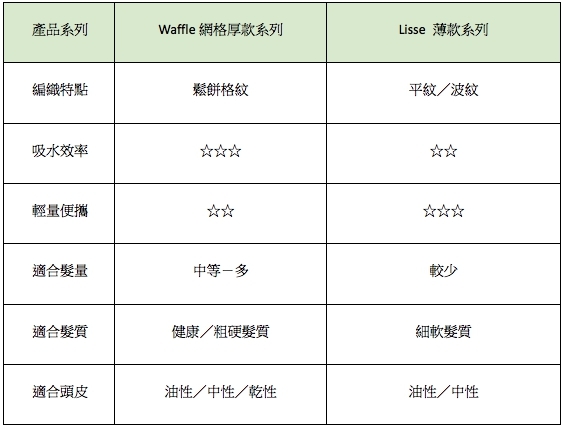 | 產品系列 | Waffle 網格厚款系列 | Lisse 薄款系列 |
|---|---|---|
| 編織特點 | 鬆餅格紋 | 平紋／波紋 |
| 吸水效率 | ☆☆☆ | ☆☆ |
| 輕量便攜 | ☆☆ | ☆☆☆ |
| 適合髮量 | 中等－多 | 較少 |
| 適合髮質 | 健康／粗硬髮質 | 細軟髮質 |
| 適合頭皮 | 油性／中性／乾性 | 油性／中性 |